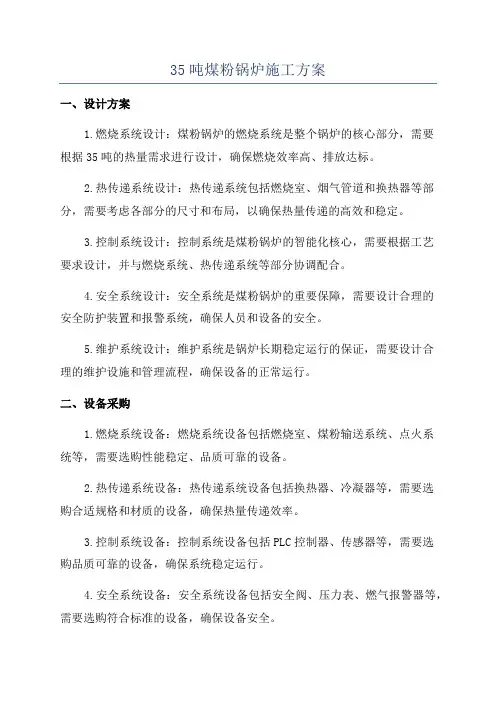 35吨煤粉锅炉施工方案

一、设计方案

1.燃烧系统设计：煤粉锅炉的燃烧系统是整个锅炉的核心部分，需要根据35吨的热量需求进行设计，确保燃烧效率高、排放达标。

2.热传递系统设计：热传递系统包括燃烧室、烟气管道和换热器等部分，需要考虑各部分的尺寸和布局，以确保热量传递的高效和稳定。

3.控制系统设计：控制系统是煤粉锅炉的智能化核心，需要根据工艺要求设计，并与燃烧系统、热传递系统等部分协调配合。

4.安全系统设计：安全系统是煤粉锅炉的重要保障，需要设计合理的安全防护装置和报警系统，确保人员和设备的安全。

5.维护系统设计：维护系统是锅炉长期稳定运行的保证，需要设计合理的维护设施和管理流程，确保设备的正常运行。

二、设备采购

1.燃烧系统设备：燃烧系统设备包括燃烧室、煤粉输送系统、点火系统等，需要选购性能稳定、品质可靠的设备。

2.热传递系统设备：热传递系统设备包括换热器、冷凝器等，需要选购合适规格和材质的设备，确保热量传递效率。

3.控制系统设备：控制系统设备包括PLC控制器、传感器等，需要选购品质可靠的设备，确保系统稳定运行。

4.安全系统设备：安全系统设备包括安全阀、压力表、燃气报警器等，需要选购符合标准的设备，确保设备安全。